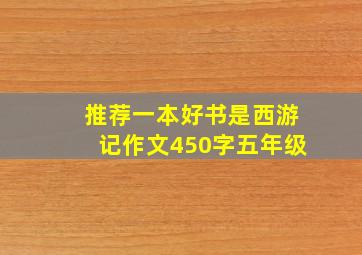 推荐一本好书是西游记作文450字五年级